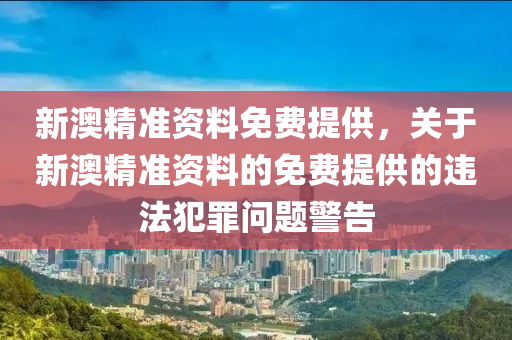 新澳精准资料免费提供，关于新澳精准资料的免费提供的违法犯罪问题警告